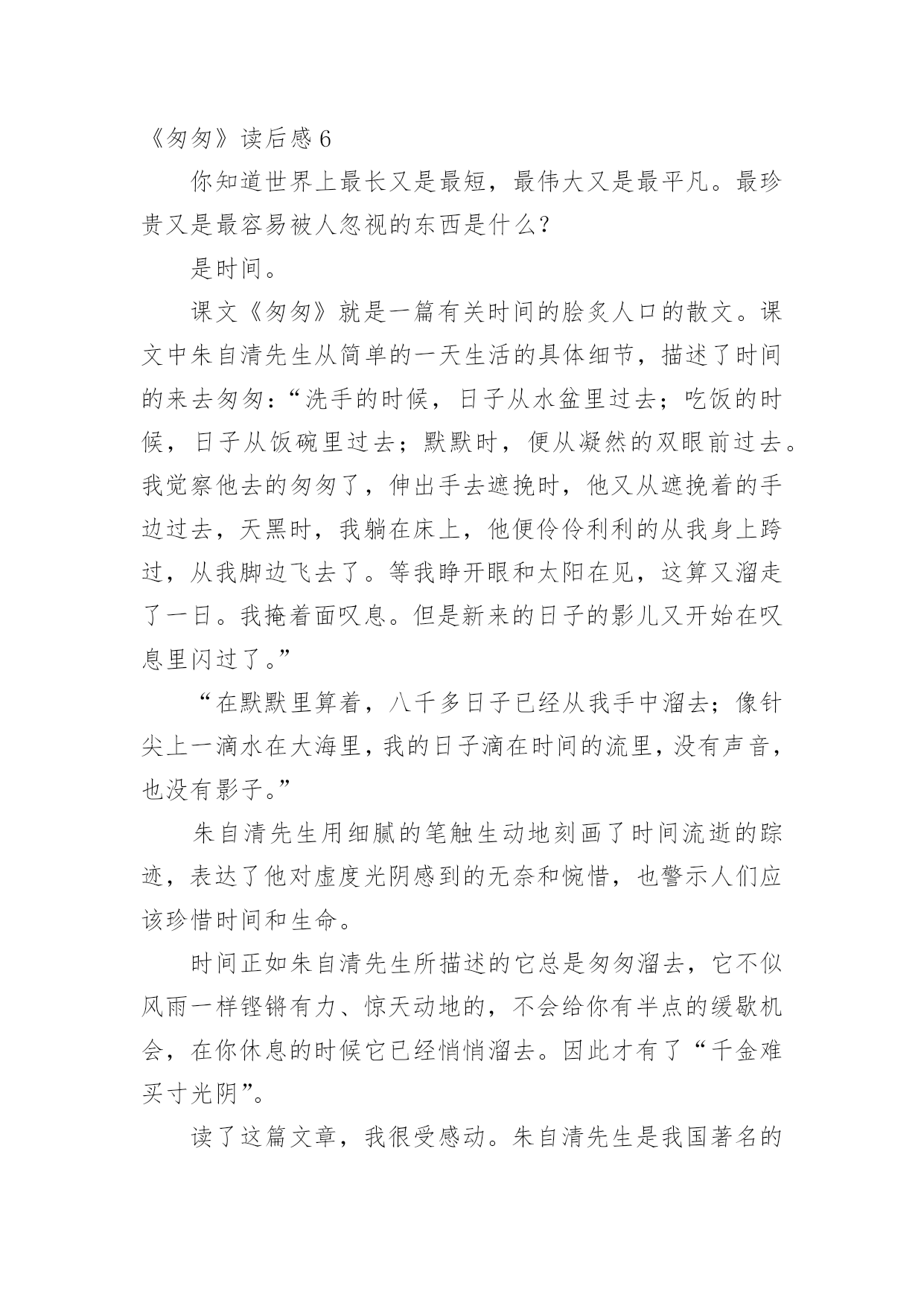 《匆匆》读后感 6

你知道世界上最长又是最短，最伟大又是最平凡。最珍贵又是最容易被人忽视的东西是什么？

是时间。

课文《匆匆》就是一篇有关时间的脍炙人口的散文。课文中朱自清先生从简单的一天生活的具体细节，描述了时间的来去匆匆：“洗手的时候，日子从水盆里过去；吃饭的时候，日子从饭碗里过去；默默时，便从凝然的双眼前过去。我觉察他去的匆匆了，伸出手去遮挽时，他又从遮挽着的手边过去，天黑时，我躺在床上，他便伶伶利利的从我身上跨过，从我脚边飞去了。等我睁开眼和太阳在见，这算又溜走了一日。我掩着面叹息。但是新来的日子的影儿又开始在叹息里闪过了。”

“在默默里算着，八千多日子已经从我手中溜去；像针尖上一滴水在大海里，我的日子滴在时间的流里，没有声音，也没有影子。”

朱自清先生用细腻的笔触生动地刻画了时间流逝的踪迹，表达了他对虚度光阴感到的无奈和惋惜，也警示人们应该珍惜时间和生命。

时间正如朱自清先生所描述的它总是匆匆溜去，它不似风雨一样铿锵有力、惊天动地的，不会给你有半点的缓歇机会，在你休息的时候它已经悄悄溜去。因此才有了“千金难买寸光阴”。

读了这篇文章，我很受感动。朱自清先生是我国著名的